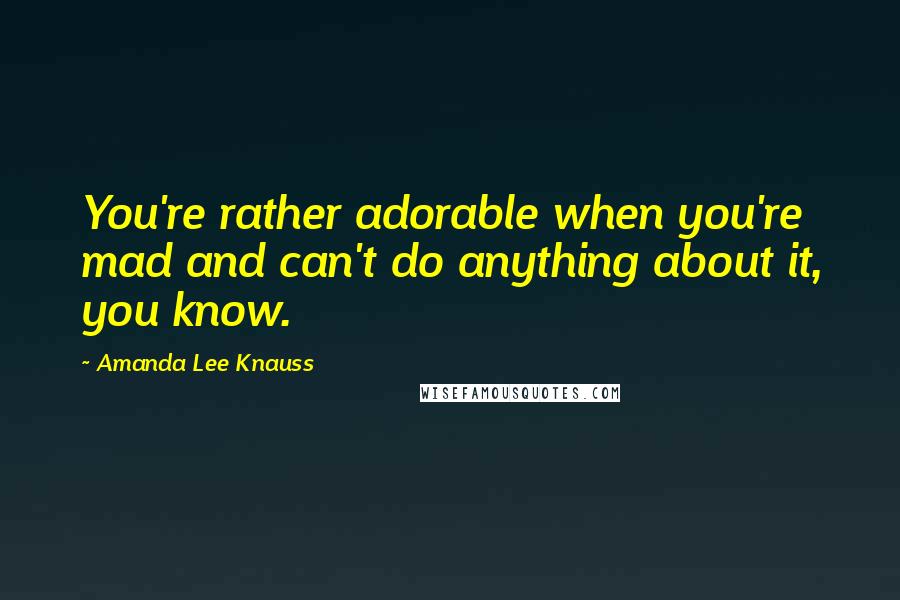 You're rather adorable when you're mad and can't do anything about it, you know.

~ Amanda Lee Knauss

WISEFAMOUSQUOTES.COM